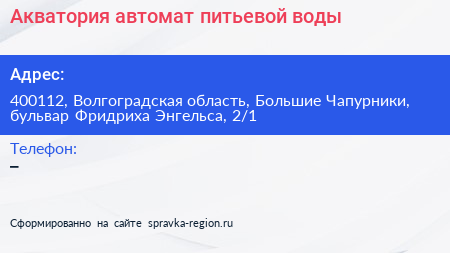 Акватория автомат питьевой воды

Адрес:

400112, Волгоградская область, Большие Чапурники, бульвар Фридриха Энгельса, 2/1

Телефон:

–

Сформированно на сайте spravka-region.ru